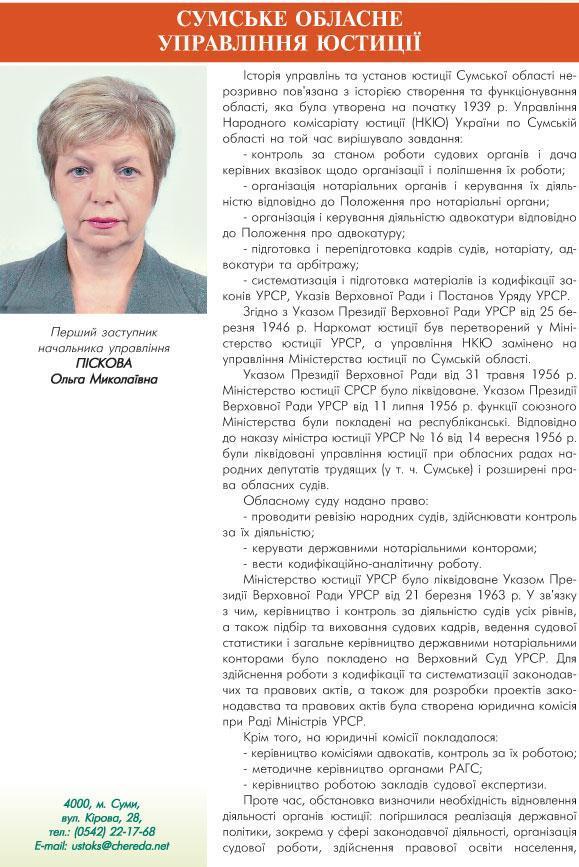 СУМСЬКЕ ОБЛАСНЕ
УПРАВЛІННЯ ЮСТИЦІЇ

Перший заступник начальника управління
ПІСКОВА
Ольга Миколаївна

4000, м. Суми,
вул. Кірова, 28,
тел.: (0542) 22-17-68
E-mail: ustoks@chereda.net

Історія управлінь та установ юстиції Сумської області нерозривно пов'язана з історією створення та функціонування області, яка була утворена на початку 1939 р. Управління Народного комісаріату юстиції (НКЮ) України по Сумській області на той час вирішувало завдання:

- контроль за станом роботи судових органів і дача керівних вказівок щодо організації і поліпшення їх роботи;

- організація нотаріальних органів і керування їх діяльністю відповідно до Положення про нотаріальні органи;

- організація і керування діяльністю адвокатури відповідно до Положення про адвокатуру;

- підготовка і перепідготовка кадрів судів, нотаріату, адвокатури та арбітражу;

- систематизація і підготовка матеріалів із кодифікації законів УРСР, Указів Верховної Ради і Постанов Уряду УРСР.

Згідно з Указом Президії Верховної Ради УРСР від 25 березня 1946 р. Наркомат юстиції був перетворений у Міністерство юстиції УРСР, а управління НКЮ замінено на управління Міністерства юстиції по Сумській області.

Указом Президії Верховної Ради від 31 травня 1956 р. Міністерство юстиції СРСР було ліквідоване. Указом Президії Верховної Ради УРСР від 11 липня 1956 р. функції союзного Міністерства були покладені на республіканські. Відповідно до наказу міністра юстиції УРСР № 16 від 14 вересня 1956 р. були ліквідовані управління юстиції при обласних радах народних депутатів трудящих (у т. ч. Сумське) і розширені права обласних судів.

Обласному суду надано право:

- проводити ревізію народних судів, здійснювати контроль за їх діяльністю;

- керувати державними нотаріальними конторами;

- вести кодифікаційно-аналітичну роботу.

Міністерство юстиції УРСР було ліквідоване Указом Президії Верховної Ради УРСР від 21 березня 1963 р. У зв'язку з чим, керівництво і контроль за діяльністю судів усіх рівнів, а також підбір та виховання судових кадрів, ведення судової статистики і загальне керівництво державними нотаріальними конторами було покладено на Верховний Суд УРСР. Для здійснення роботи з кодифікації та систематизації законодавчих та правових актів, а також для розробки проектів законодавства та правових актів була створена юридична комісія при Раді Міністрів УРСР.

Крім того, на юридичні комісії покладалося:

- керівництво комісіями адвокатів, контроль за їх роботою;

- методичне керівництво органами РАГС;

- керівництво роботою закладів судової експертизи.

Проте час, обстановка визначили необхідність відновлення діяльності органів юстиції: погіршилася реалізація державної політики, зокрема у сфері законодавчої діяльності, організація судової роботи, здійснення правової освіти населення,